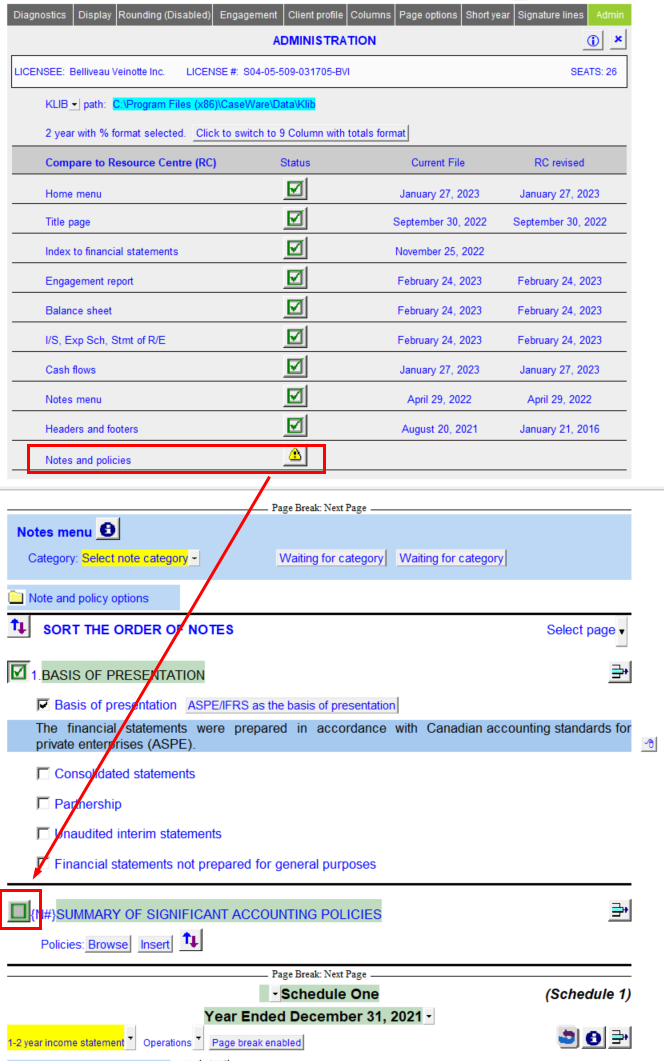 Diagnostics Display Rounding (Disabled) Engagement Client profile Columns Page options Short year Signature lines Admin

ADMINISTRATION

LICENSEE: Belliveau Veinotte Inc. LICENSE #: S04-05-509-031705-BVI SEATS: 26

KLIB path: C:\Program Files (x86)\CaseWare\Data\Klib

2 year with % format selected. Click to switch to 9 Column with totals format

| Compare to Resource Centre (RC) | Status | Current File | RC revised |
|---|---|---|---|
| Home menu | | January 27, 2023 | January 27, 2023 |
| Title page | | September 30, 2022 | September 30, 2022 |
| Index to financial statements | | November 25, 2022 | |
| Engagement report | | February 24, 2023 | February 24, 2023 |
| Balance sheet | | February 24, 2023 | February 24, 2023 |
| I/S, Exp Sch, Stmt of R/E | | February 24, 2023 | February 24, 2023 |
| Cash flows | | January 27, 2023 | January 27, 2023 |
| Notes menu | | April 29, 2022 | April 29, 2022 |
| Headers and footers | | August 20, 2021 | January 21, 2016 |
| Notes and policies | | | |

Page Break: Next Page

Notes menu

Category: Select note category Waiting for category Waiting for category

Note and policy options

SORT THE ORDER OF NOTES Select page

1. BASIS OF PRESENTATION

Basis of presentation ASPE/IFRS as the basis of presentation

The financial statements were prepared in accordance with Canadian accounting standards for private enterprises (ASPE).

Consolidated statements

Partnership

Unaudited interim statements

Financial statements not prepared for general purposes

{N#}SUMMARY OF SIGNIFICANT ACCOUNTING POLICIES

Policies: Browse Insert

Page Break: Next Page

Schedule One (Schedule 1)

Year Ended December 31, 2021

1-2 year income statement Operations Page break enabled